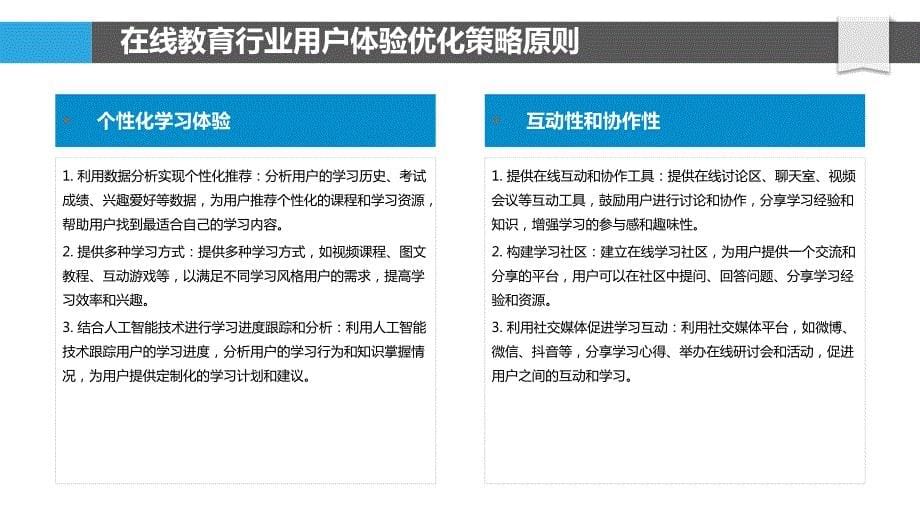 在线教育行业用户体验优化策略原则

个性化学习体验

1. 利用数据分析实现个性化推荐：分析用户的学习历史、考试成绩、兴趣爱好等数据，为用户推荐个性化的课程和学习资源，帮助用户找到最适合自己的学习内容。

2. 提供多种学习方式：提供多种学习方式，如视频课程、图文教程、互动游戏等，以满足不同学习风格用户的需求，提高学习效率和兴趣。

3. 结合人工智能技术进行学习进度跟踪和分析：利用人工智能技术跟踪用户的学习进度，分析用户的学习行为和知识掌握情况，为用户提供定制化的学习计划和建议。

互动性和协作性

1. 提供在线互动和协作工具：提供在线讨论区、聊天室、视频会议等互动工具，鼓励用户进行讨论和协作，分享学习经验和知识，增强学习的参与感和趣味性。

2. 构建学习社区：建立在线学习社区，为用户提供一个交流和分享的平台，用户可以在社区中提问、回答问题、分享学习经验和资源。

3. 利用社交媒体促进学习互动：利用社交媒体平台，如微博、微信、抖音等，分享学习心得、举办在线研讨会和活动，促进用户之间的互动和学习。